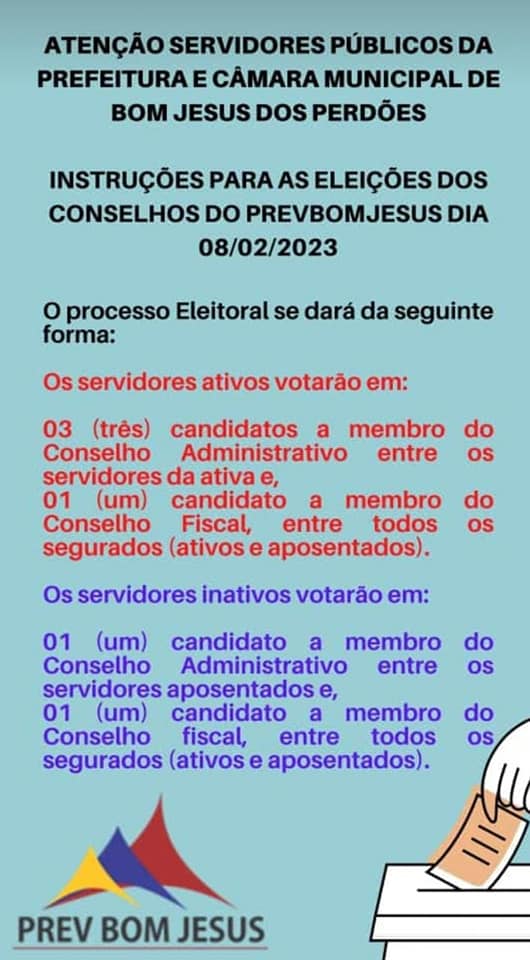 ATENÇÃO SERVIDORES PÚBLICOS DA PREFEITURA E CÂMARA MUNICIPAL DE BOM JESUS DOS PERDÕES

INSTRUÇÕES PARA AS ELEIÇÕES DOS CONSELHOS DO PREVBOMJESUS DIA 08/02/2023

O processo Eleitoral se dará da seguinte forma:

Os servidores ativos votarão em:

03 (três) candidatos a membro do Conselho Administrativo entre os servidores da ativa e,
01 (um) candidato a membro do Conselho Fiscal, entre todos os segurados (ativos e aposentados).

Os servidores inativos votarão em:

01 (um) candidato a membro do Conselho Administrativo entre os servidores aposentados e,
01 (um) candidato a membro do Conselho fiscal, entre todos os segurados (ativos e aposentados).

PREV BOM JESUS